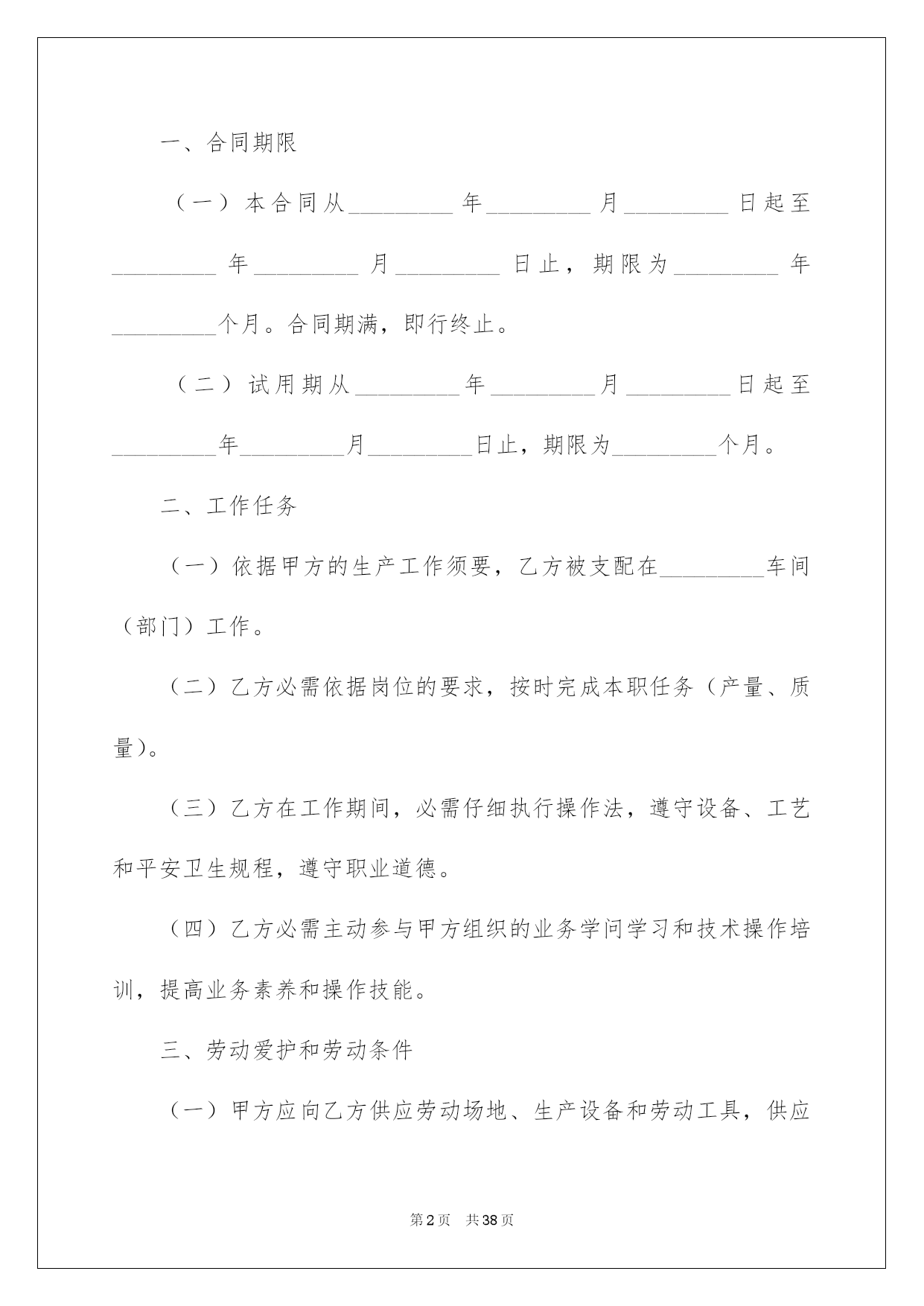 一、合同期限

（一）本合同从_________年_________月_________日起至_________年_________月_________日止，期限为_________年_________个月。合同期满，即行终止。

（二）试用期从_________年_________月_________日起至_________年_________月_________日止，期限为_________个月。

二、工作任务

（一）依据甲方的生产工作须要，乙方被支配在_________车间（部门）工作。

（二）乙方必需依据岗位的要求，按时完成本职任务（产量、质量）。

（三）乙方在工作期间，必需仔细执行操作法，遵守设备、工艺和平安卫生规程，遵守职业道德。

（四）乙方必需主动参与甲方组织的业务学问学习和技术操作培训，提高业务素养和操作技能。

三、劳动爱护和劳动条件

（一）甲方应向乙方供应劳动场地、生产设备和劳动工具，供应

第2页　共38页